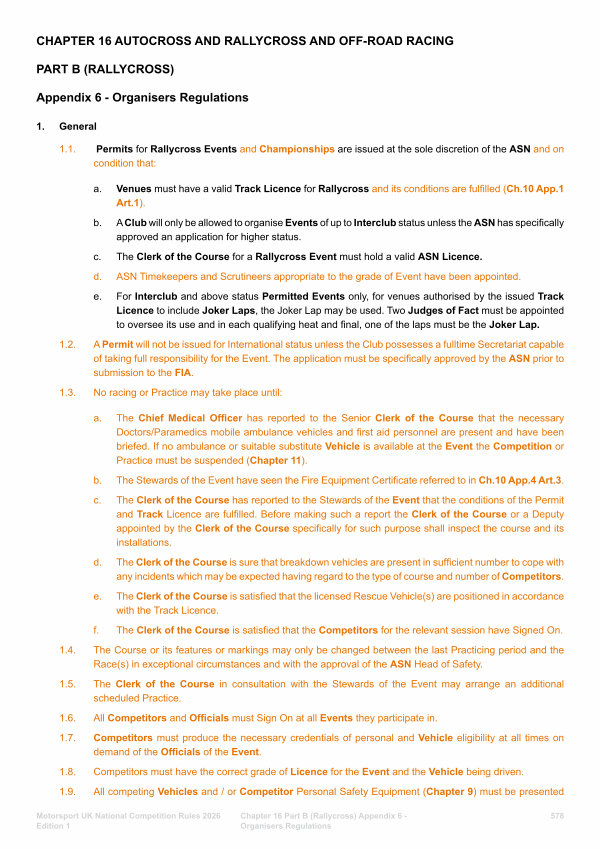 CHAPTER 16 AUTOCROSS AND RALLYCROSS AND OFF-ROAD RACING

PART B (RALLYCROSS)

Appendix 6 - Organisers Regulations

1. General

1.1. Permits for Rallycross Events and Championships are issued at the sole discretion of the ASN and on condition that:

a. Venues must have a valid Track Licence for Rallycross and its conditions are fulfilled (Ch.10 App.1 Art.1).

b. A Club will only be allowed to organise Events of up to Interclub status unless the ASN has specifically approved an application for higher status.

c. The Clerk of the Course for a Rallycross Event must hold a valid ASN Licence.

d. ASN Timekeepers and Scrutineers appropriate to the grade of Event have been appointed.

e. For Interclub and above status Permitted Events only, for venues authorised by the issued Track Licence to include Joker Laps, the Joker Lap may be used. Two Judges of Fact must be appointed to oversee its use and in each qualifying heat and final, one of the laps must be the Joker Lap.

1.2. A Permit will not be issued for International status unless the Club possesses a fulltime Secretariat capable of taking full responsibility for the Event. The application must be specifically approved by the ASN prior to submission to the FIA.

1.3. No racing or Practice may take place until:

a. The Chief Medical Officer has reported to the Senior Clerk of the Course that the necessary Doctors/Paramedics mobile ambulance vehicles and first aid personnel are present and have been briefed. If no ambulance or suitable substitute Vehicle is available at the Event the Competition or Practice must be suspended (Chapter 11).

b. The Stewards of the Event have seen the Fire Equipment Certificate referred to in Ch.10 App.4 Art.3.

c. The Clerk of the Course has reported to the Stewards of the Event that the conditions of the Permit and Track Licence are fulfilled. Before making such a report the Clerk of the Course or a Deputy appointed by the Clerk of the Course specifically for such purpose shall inspect the course and its installations.

d. The Clerk of the Course is sure that breakdown vehicles are present in sufficient number to cope with any incidents which may be expected having regard to the type of course and number of Competitors.

e. The Clerk of the Course is satisfied that the licensed Rescue Vehicle(s) are positioned in accordance with the Track Licence.

f. The Clerk of the Course is satisfied that the Competitors for the relevant session have Signed On.

1.4. The Course or its features or markings may only be changed between the last Practicing period and the Race(s) in exceptional circumstances and with the approval of the ASN Head of Safety.

1.5. The Clerk of the Course in consultation with the Stewards of the Event may arrange an additional scheduled Practice.

1.6. All Competitors and Officials must Sign On at all Events they participate in.

1.7. Competitors must produce the necessary credentials of personal and Vehicle eligibility at all times on demand of the Officials of the Event.

1.8. Competitors must have the correct grade of Licence for the Event and the Vehicle being driven.

1.9. All competing Vehicles and / or Competitor Personal Safety Equipment (Chapter 9) must be presented

Motorsport UK National Competition Rules 2026 Edition 1

Chapter 16 Part B (Rallycross) Appendix 6 - Organisers Regulations

578